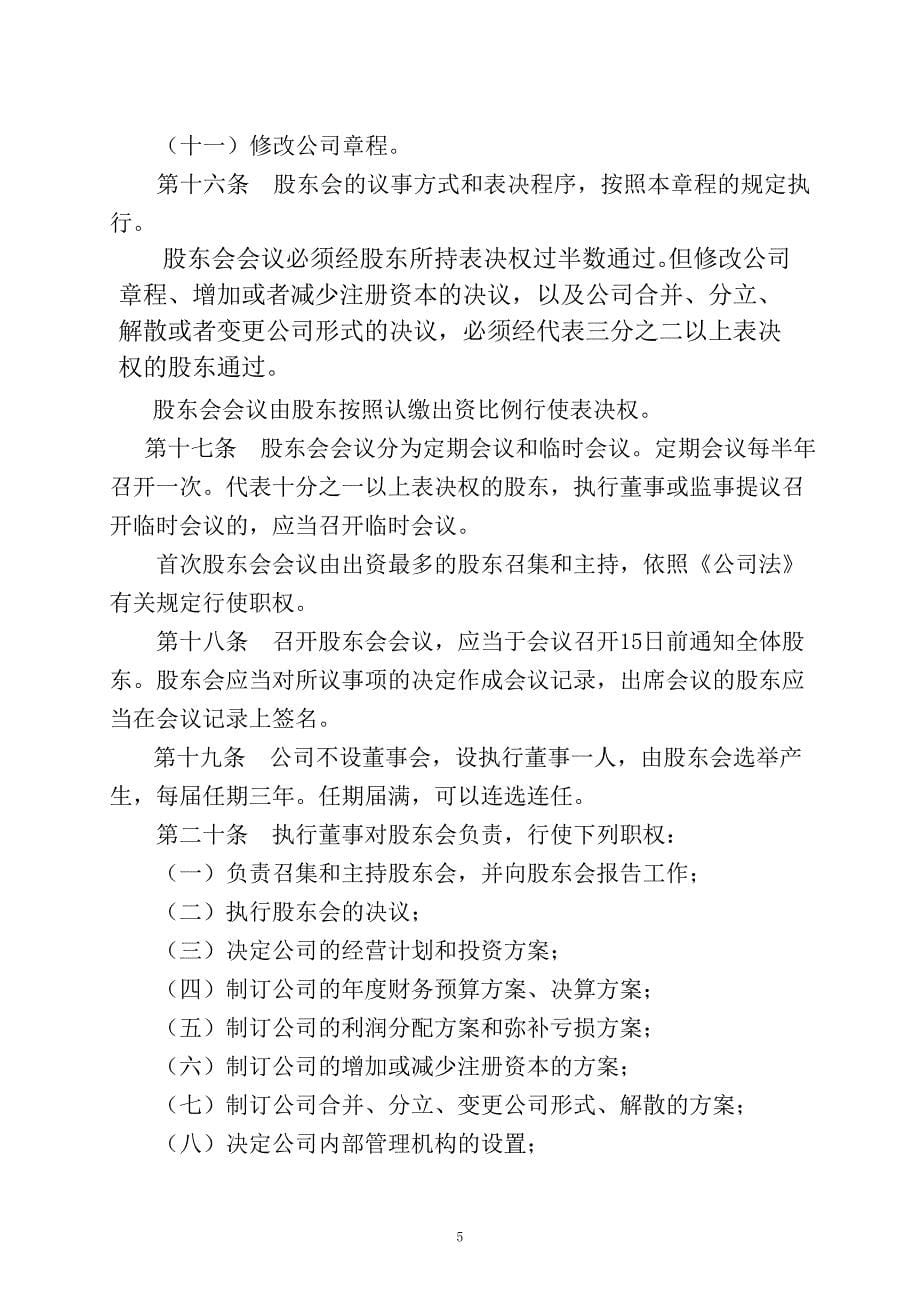 （十一）修改公司章程。

第十六条　股东会的议事方式和表决程序，按照本章程的规定执行。

股东会会议必须经股东所持表决权过半数通过。但修改公司章程、增加或者减少注册资本的决议，以及公司合并、分立、解散或者变更公司形式的决议，必须经代表三分之二以上表决权的股东通过。

股东会会议由股东按照认缴出资比例行使表决权。

第十七条　股东会会议分为定期会议和临时会议。定期会议每半年召开一次。代表十分之一以上表决权的股东，执行董事或监事提议召开临时会议的，应当召开临时会议。

首次股东会会议由出资最多的股东召集和主持，依照《公司法》有关规定行使职权。

第十八条　召开股东会会议，应当于会议召开15日前通知全体股东。股东会应当对所议事项的决定作成会议记录，出席会议的股东应当在会议记录上签名。

第十九条　公司不设董事会，设执行董事一人，由股东会选举产生，每届任期三年。任期届满，可以连选连任。

第二十条　执行董事对股东会负责，行使下列职权：

（一）负责召集和主持股东会，并向股东会报告工作；

（二）执行股东会的决议；

（三）决定公司的经营计划和投资方案；

（四）制订公司的年度财务预算方案、决算方案；

（五）制订公司的利润分配方案和弥补亏损方案；

（六）制订公司的增加或减少注册资本的方案；

（七）制订公司合并、分立、变更公司形式、解散的方案；

（八）决定公司内部管理机构的设置；

5